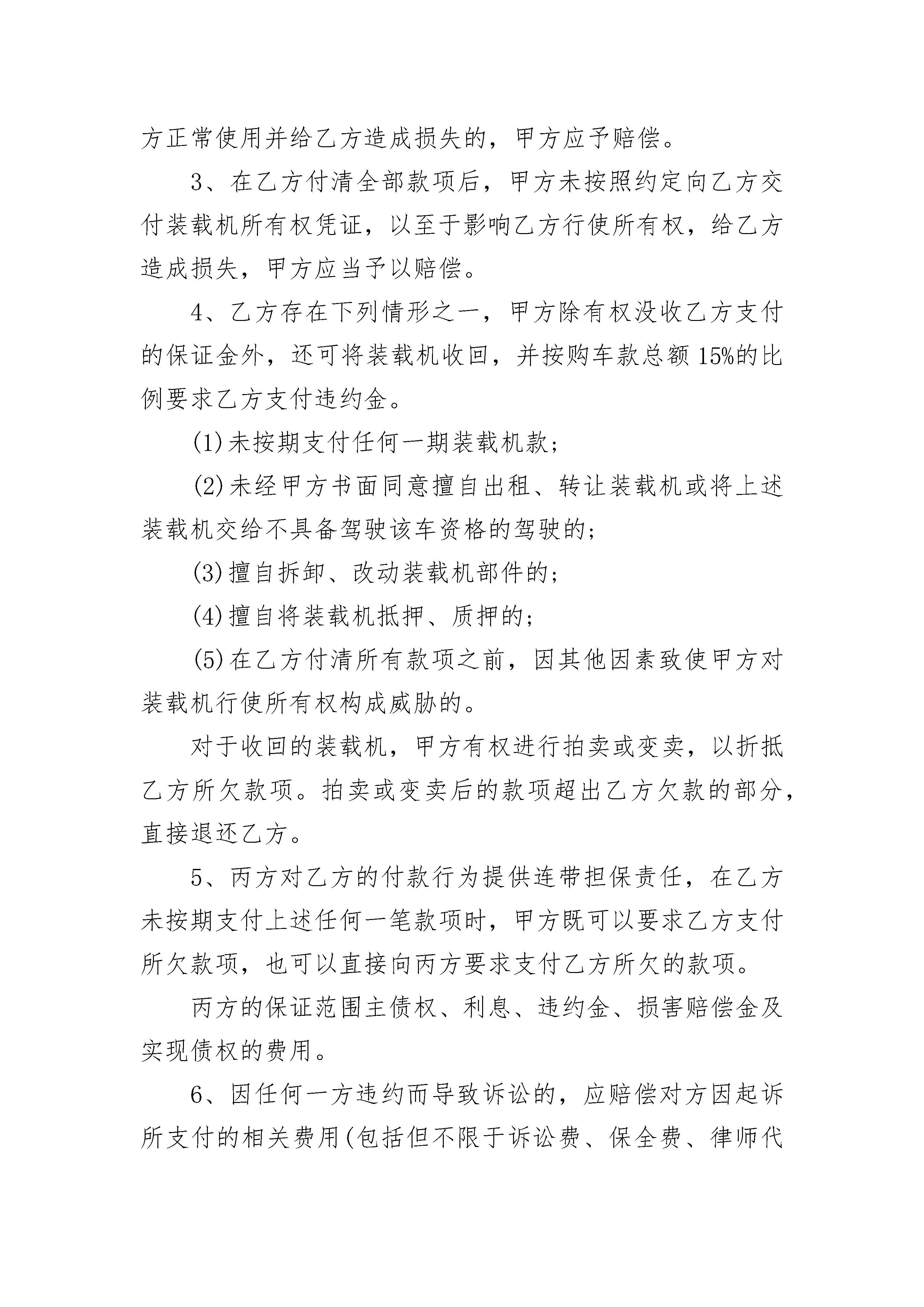 方正常使用并给乙方造成损失的，甲方应予赔偿。

3、在乙方付清全部款项后，甲方未按照约定向乙方交付装载机所有权凭证，以至于影响乙方行使所有权，给乙方造成损失，甲方应当予以赔偿。

4、乙方存在下列情形之一，甲方除有权没收乙方支付的保证金外，还可将装载机收回，并按购车款总额15%的比例要求乙方支付违约金。

(1)未按期支付任何一期装载机款；

(2)未经甲方书面同意擅自出租、转让装载机或将上述装载机交给不具备驾驶该车资格的驾驶的；

(3)擅自拆卸、改动装载机部件的；

(4)擅自将装载机抵押、质押的；

(5)在乙方付清所有款项之前，因其他因素致使甲方对装载机行使所有权构成威胁的。

对于收回的装载机，甲方有权进行拍卖或变卖，以折抵乙方所欠款项。拍卖或变卖后的款项超出乙方欠款的部分，直接退还乙方。

5、丙方对乙方的付款行为提供连带担保责任，在乙方未按期支付上述任何一笔款项时，甲方既可以要求乙方支付所欠款项，也可以直接向丙方要求支付乙方所欠的款项。

丙方的保证范围主债权、利息、违约金、损害赔偿金及实现债权的费用。

6、因任何一方违约而导致诉讼的，应赔偿对方因起诉所支付的相关费用(包括但不限于诉讼费、保全费、律师代